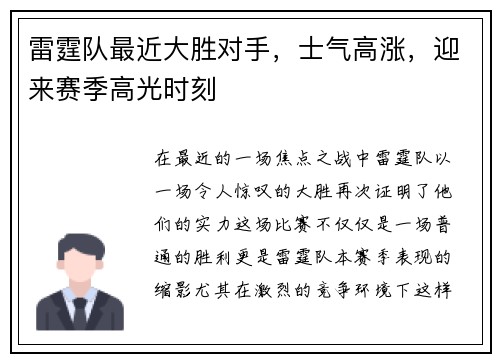 雷霆队最近大胜对手，士气高涨，迎来赛季高光时刻

在最近的一场焦点之战中雷霆队以一场令人惊叹的大胜再次证明了他们的实力这场比赛不仅仅是一场普通的胜利更是雷霆队本赛季表现的缩影尤其在激烈的竞争环境下这样